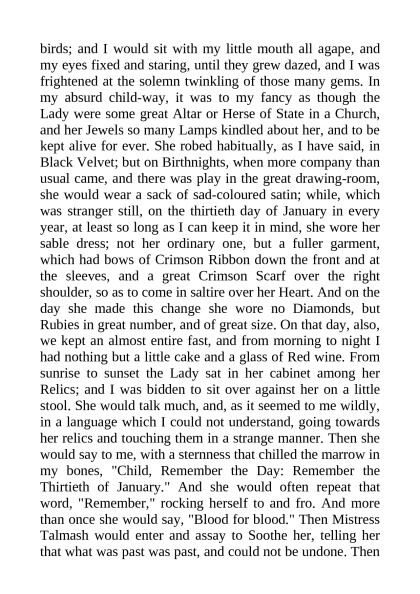 birds; and I would sit with my little mouth all agape, and my eyes fixed and staring, until they grew dazed, and I was frightened at the solemn twinkling of those many gems. In my absurd child-way, it was to my fancy as though the Lady were some great Altar or Herse of State in a Church, and her Jewels so many Lamps kindled about her, and to be kept alive for ever. She robed habitually, as I have said, in Black Velvet; but on Birthnights, when more company than usual came, and there was play in the great drawing-room, she would wear a sack of sad-coloured satin; while, which was stranger still, on the thirtieth day of January in every year, at least so long as I can keep it in mind, she wore her sable dress; not her ordinary one, but a fuller garment, which had bows of Crimson Ribbon down the front and at the sleeves, and a great Crimson Scarf over the right shoulder, so as to come in saltire over her Heart. And on the day she made this change she wore no Diamonds, but Rubies in great number, and of great size. On that day, also, we kept an almost entire fast, and from morning to night I had nothing but a little cake and a glass of Red wine. From sunrise to sunset the Lady sat in her cabinet among her Relics; and I was bidden to sit over against her on a little stool. She would talk much, and, as it seemed to me wildly, in a language which I could not understand, going towards her relics and touching them in a strange manner. Then she would say to me, with a sternness that chilled the marrow in my bones, "Child, Remember the Day: Remember the Thirtieth of January." And she would often repeat that word, "Remember," rocking herself to and fro. And more than once she would say, "Blood for blood." Then Mistress Talmash would enter and assay to Soothe her, telling her that what was past was past, and could not be undone. Then